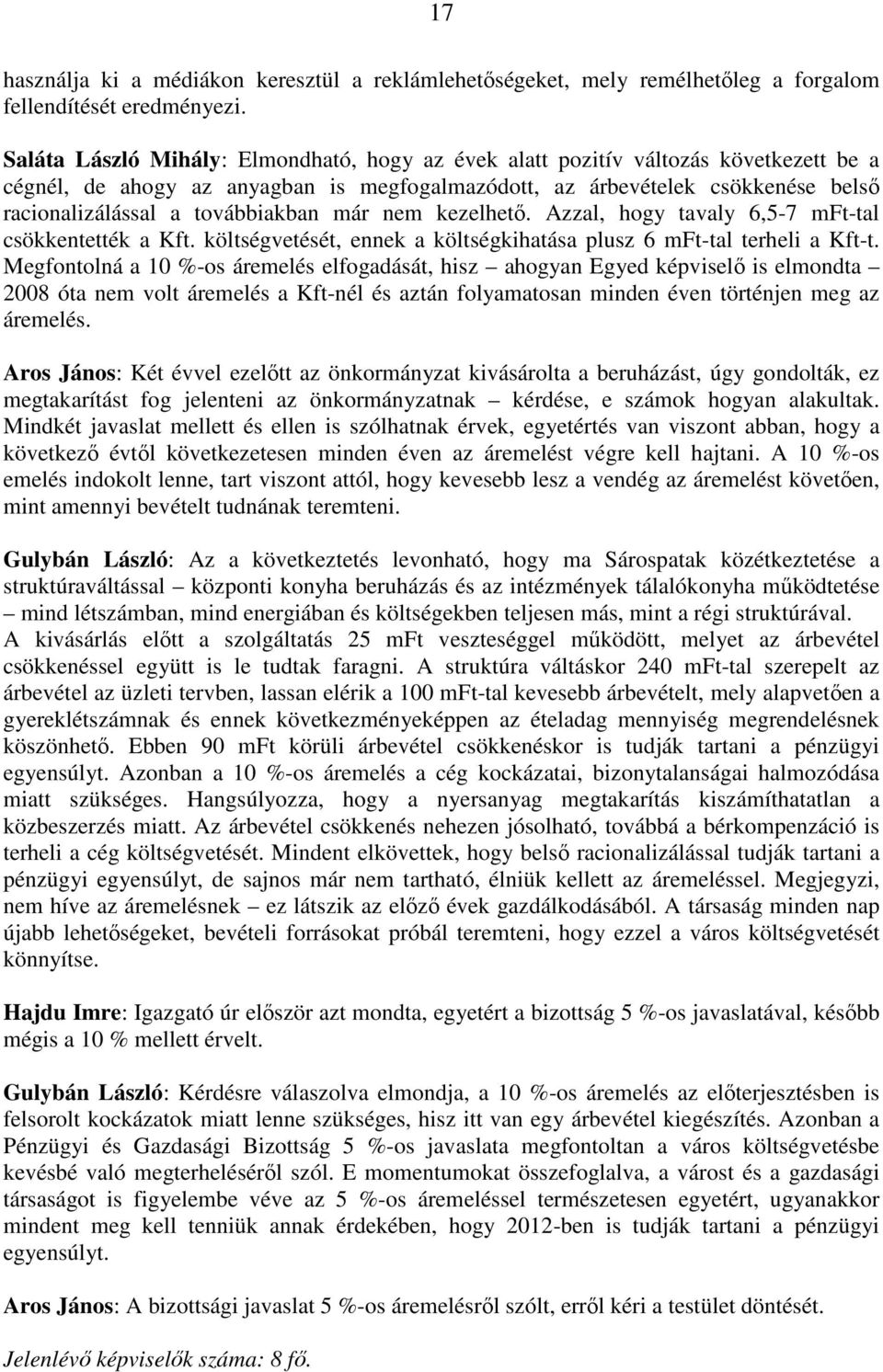 17

használja ki a médiákon keresztül a reklámlehetőségeket, mely remélhetőleg a forgalom fellendítését eredményezi.

Saláta László Mihály: Elmondható, hogy az évek alatt pozitív változás következett be a cégnél, de ahogy az anyagban is megfogalmazódott, az árbevételek csökkenése belső racionalizálással a továbbiakban már nem kezelhető. Azzal, hogy tavaly 6,5-7 mFt-tal csökkentették a Kft. költségvetését, ennek a költségkihatása plusz 6 mFt-tal terheli a Kft-t. Megfontolná a 10 %-os áremelés elfogadását, hisz – ahogyan Egyed képviselő is elmondta – 2008 óta nem volt áremelés a Kft-nél és aztán folyamatosan minden éven történjen meg az áremelés.

Aros János: Két évvel ezelőtt az önkormányzat kivásárolta a beruházást, úgy gondolták, ez megtakarítást fog jelenteni az önkormányzatnak – kérdése, e számok hogyan alakultak. Mindkét javaslat mellett és ellen is szólhatnak érvek, egyetértés van viszont abban, hogy a következő évtől következetesen minden éven az áremelést végre kell hajtani. A 10 %-os emelés indokolt lenne, tart viszont attól, hogy kevesebb lesz a vendég az áremelést követően, mint amennyi bevételt tudnának teremteni.

Gulybán László: Az a következtetés levonható, hogy ma Sárospatak közétkeztetése a struktúraváltással – központi konyha beruházás és az intézmények tálalókonyha működtetése – mind létszámban, mind energiában és költségekben teljesen más, mint a régi struktúrával. A kivásárlás előtt a szolgáltatás 25 mFt veszteséggel működött, melyet az árbevétel csökkenéssel együtt is le tudtak faragni. A struktúra váltáskor 240 mFt-tal szerepelt az árbevétel az üzleti tervben, lassan elérik a 100 mFt-tal kevesebb árbevételt, mely alapvetően a gyereklétszámnak és ennek következményeképpen az ételadag mennyiség megrendelésnek köszönhető. Ebben 90 mFt körüli árbevétel csökkenéskor is tudják tartani a pénzügyi egyensúlyt. Azonban a 10 %-os áremelés a cég kockázatai, bizonytalanságai halmozódása miatt szükséges. Hangsúlyozza, hogy a nyersanyag megtakarítás kiszámíthatatlan a közbeszerzés miatt. Az árbevétel csökkenés nehezen jósolható, továbbá a bérkompenzáció is terheli a cég költségvetését. Mindent elkövettek, hogy belső racionalizálással tudják tartani a pénzügyi egyensúlyt, de sajnos már nem tartható, élniük kellett az áremeléssel. Megjegyzi, nem híve az áremelésnek – ez látszik az előző évek gazdálkodásából. A társaság minden nap újabb lehetőségeket, bevételi forrásokat próbál teremteni, hogy ezzel a város költségvetését könnyítse.

Hajdu Imre: Igazgató úr először azt mondta, egyetért a bizottság 5 %-os javaslatával, később mégis a 10 % mellett érvelt.

Gulybán László: Kérdésre válaszolva elmondja, a 10 %-os áremelés az előterjesztésben is felsorolt kockázatok miatt lenne szükséges, hisz itt van egy árbevétel kiegészítés. Azonban a Pénzügyi és Gazdasági Bizottság 5 %-os javaslata megfontoltan a város költségvetésbe kevésbé való megterheléséről szól. E momentumokat összefoglalva, a várost és a gazdasági társaságot is figyelembe véve az 5 %-os áremeléssel természetesen egyetért, ugyanakkor mindent meg kell tenniük annak érdekében, hogy 2012-ben is tudják tartani a pénzügyi egyensúlyt.

Aros János: A bizottsági javaslat 5 %-os áremelésről szólt, erről kéri a testület döntését.

Jelenlévő képviselők száma: 8 fő.